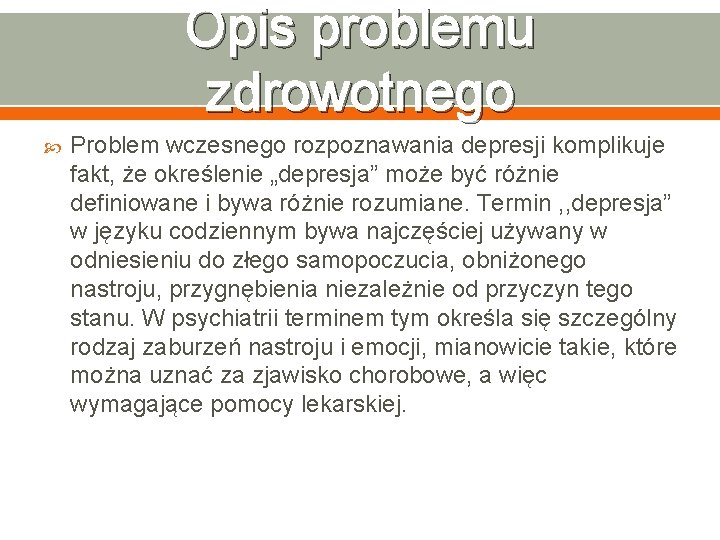 Opis problemu zdrowotnego

Problem wczesnego rozpoznawania depresji komplikuje fakt, że określenie „depresja” może być różnie definiowane i bywa różnie rozumiane. Termin ,,depresja” w języku codziennym bywa najczęściej używany w odniesieniu do złego samopoczucia, obniżonego nastroju, przygnębienia niezależnie od przyczyn tego stanu. W psychiatrii terminem tym określa się szczególny rodzaj zaburzeń nastroju i emocji, mianowicie takie, które można uznać za zjawisko chorobowe, a więc wymagające pomocy lekarskiej.